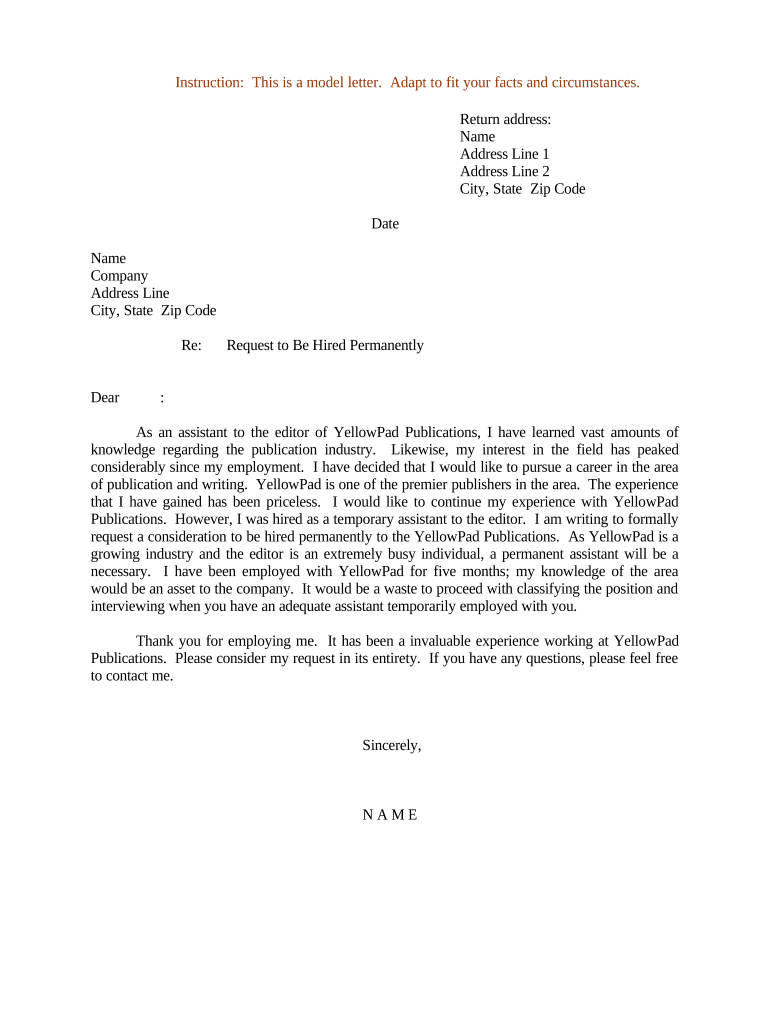 Instruction: This is a model letter. Adapt to fit your facts and circumstances.

Return address:
Name
Address Line 1
Address Line 2
City, State Zip Code

Date

Name
Company
Address Line
City, State Zip Code

Re: Request to Be Hired Permanently

Dear :

As an assistant to the editor of YellowPad Publications, I have learned vast amounts of knowledge regarding the publication industry. Likewise, my interest in the field has peaked considerably since my employment. I have decided that I would like to pursue a career in the area of publication and writing. YellowPad is one of the premier publishers in the area. The experience that I have gained has been priceless. I would like to continue my experience with YellowPad Publications. However, I was hired as a temporary assistant to the editor. I am writing to formally request a consideration to be hired permanently to the YellowPad Publications. As YellowPad is a growing industry and the editor is an extremely busy individual, a permanent assistant will be a necessary. I have been employed with YellowPad for five months; my knowledge of the area would be an asset to the company. It would be a waste to proceed with classifying the position and interviewing when you have an adequate assistant temporarily employed with you.

Thank you for employing me. It has been a invaluable experience working at YellowPad Publications. Please consider my request in its entirety. If you have any questions, please feel free to contact me.

Sincerely,

N A M E